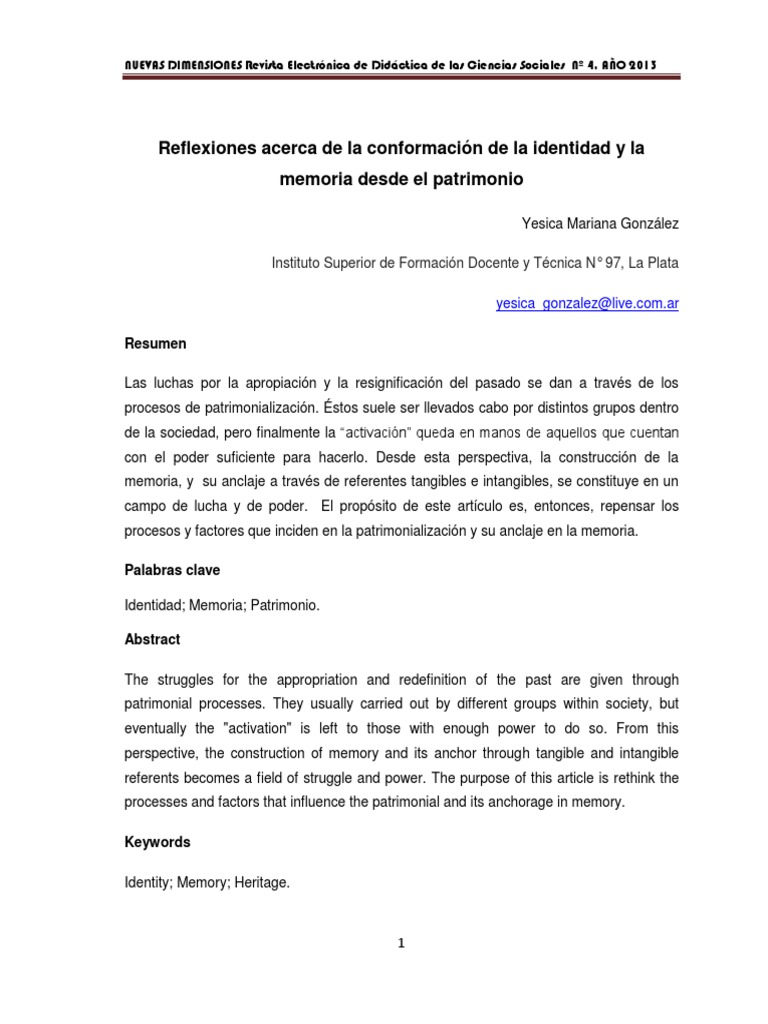 NUEVAS DIMENSIONES Revista Electrónica de Didáctica de las Ciencias Sociales Nº 4. AÑO 2013

Reflexiones acerca de la conformación de la identidad y la memoria desde el patrimonio

Yesica Mariana González

Instituto Superior de Formación Docente y Técnica N° 97, La Plata

yesica_gonzalez@live.com.ar

Resumen

Las luchas por la apropiación y la resignificación del pasado se dan a través de los procesos de patrimonialización. Éstos suele ser llevados cabo por distintos grupos dentro de la sociedad, pero finalmente la "activación" queda en manos de aquellos que cuentan con el poder suficiente para hacerlo. Desde esta perspectiva, la construcción de la memoria, y su anclaje a través de referentes tangibles e intangibles, se constituye en un campo de lucha y de poder. El propósito de este artículo es, entonces, repensar los procesos y factores que inciden en la patrimonialización y su anclaje en la memoria.

Palabras clave

Identidad; Memoria; Patrimonio.

Abstract

The struggles for the appropriation and redefinition of the past are given through patrimonial processes. They usually carried out by different groups within society, but eventually the "activation" is left to those with enough power to do so. From this perspective, the construction of memory and its anchor through tangible and intangible referents becomes a field of struggle and power. The purpose of this article is rethink the processes and factors that influence the patrimonial and its anchorage in memory.

Keywords

Identity; Memory; Heritage.

1